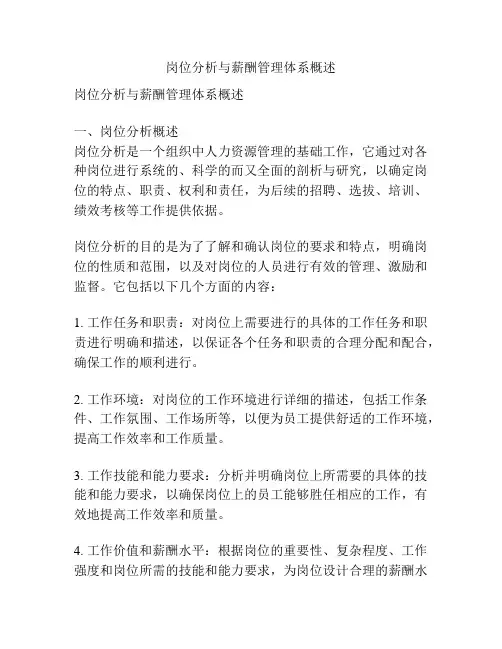 岗位分析与薪酬管理体系概述

岗位分析与薪酬管理体系概述

一、岗位分析概述
岗位分析是一个组织中人力资源管理的基础工作，它通过对各种岗位进行系统的、科学的而又全面的剖析与研究，以确定岗位的特点、职责、权利和责任，为后续的招聘、选拔、培训、绩效考核等工作提供依据。

岗位分析的目的是为了了解和确认岗位的要求和特点，明确岗位的性质和范围，以及对岗位的人员进行有效的管理、激励和监督。它包括以下几个方面的内容：

1. 工作任务和职责：对岗位上需要进行的具体的工作任务和职责进行明确和描述，以保证各个任务和职责的合理分配和配合，确保工作的顺利进行。

2. 工作环境：对岗位的工作环境进行详细的描述，包括工作条件、工作氛围、工作场所等，以便为员工提供舒适的工作环境，提高工作效率和工作质量。

3. 工作技能和能力要求：分析并明确岗位上所需要的具体的技能和能力要求，以确保岗位上的员工能够胜任相应的工作，有效地提高工作效率和质量。

4. 工作价值和薪酬水平：根据岗位的重要性、复杂程度、工作强度和岗位所需的技能和能力要求，为岗位设计合理的薪酬水